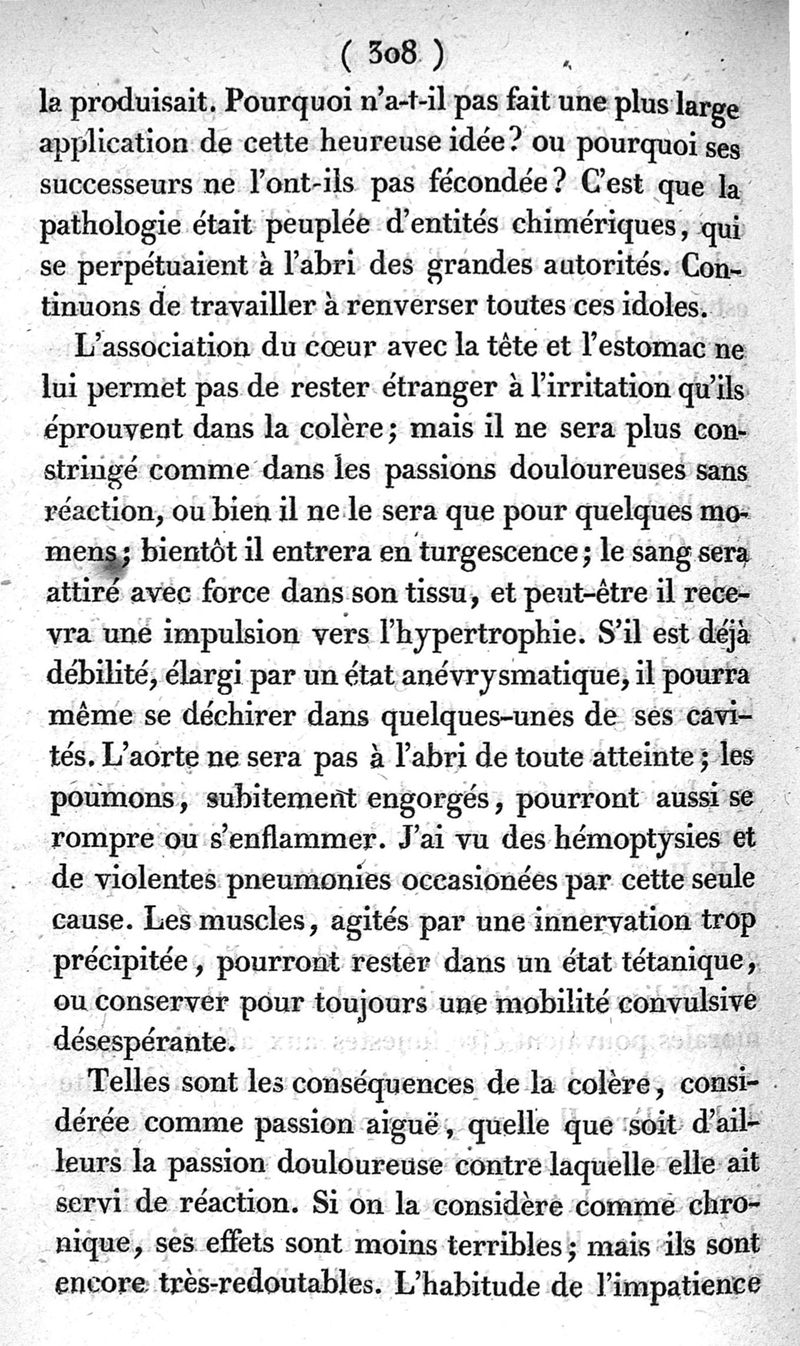 ( 308 )

la produisait. Pourquoi n'a-t-il pas fait une plus large application de cette heureuse idée? ou pourquoi ses successeurs ne l'ont-ils pas fécondée? C'est que la pathologie était peuplée d'entités chimériques, qui se perpétuaient à l'abri des grandes autorités. Continuons de travailler à renverser toutes ces idoles.

L'association du cœur avec la tête et l'estomac ne lui permet pas de rester étranger à l'irritation qu'ils éprouvent dans la colère; mais il ne sera plus constringé comme dans les passions douloureuses sans réaction, ou bien il ne le sera que pour quelques momens; bientôt il entrera en turgescence; le sang sera attiré avec force dans son tissu, et peut-être il recevra une impulsion vers l'hypertrophie. S'il est déjà débilité, élargi par un état anévrysmatique, il pourra même se déchirer dans quelques-unes de ses cavités. L'aorte ne sera pas à l'abri de toute atteinte; les poumons, subitement engorgés, pourront aussi se rompre ou s'enflammer. J'ai vu des hémoptysies et de violentes pneumonies occasionées par cette seule cause. Les muscles, agités par une innervation trop précipitée, pourront rester dans un état tétanique, ou conserver pour toujours une mobilité convulsive désespérante.

Telles sont les conséquences de la colère, considérée comme passion aiguë, quelle que soit d'ailleurs la passion douloureuse contre laquelle elle ait servi de réaction. Si on la considère comme chronique, ses effets sont moins terribles; mais ils sont encore très-redoutables. L'habitude de l'impatience